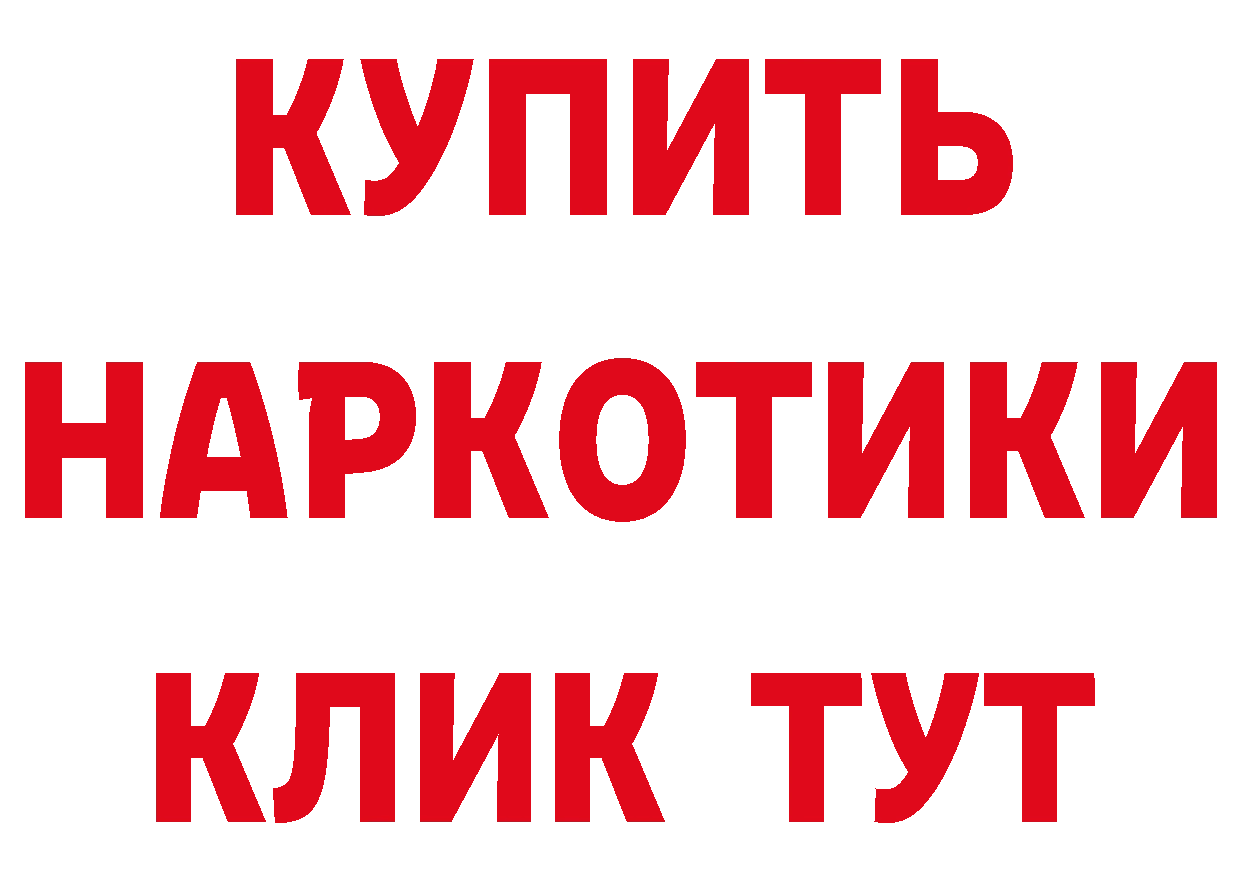 КУПИТЬ НАРКОТИКИ КЛИК ТУТ